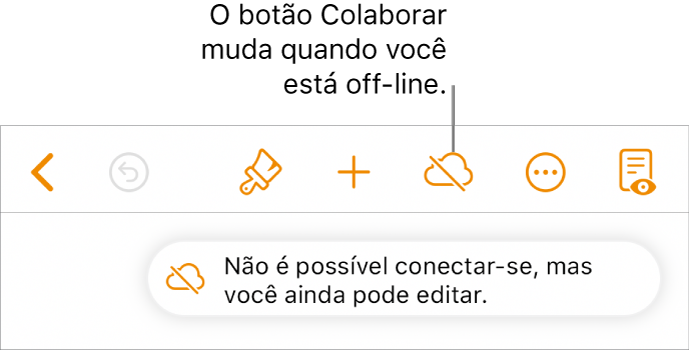 O botão Colaborar muda quando você está off-line.

Não é possível conectar-se, mas você ainda pode editar.